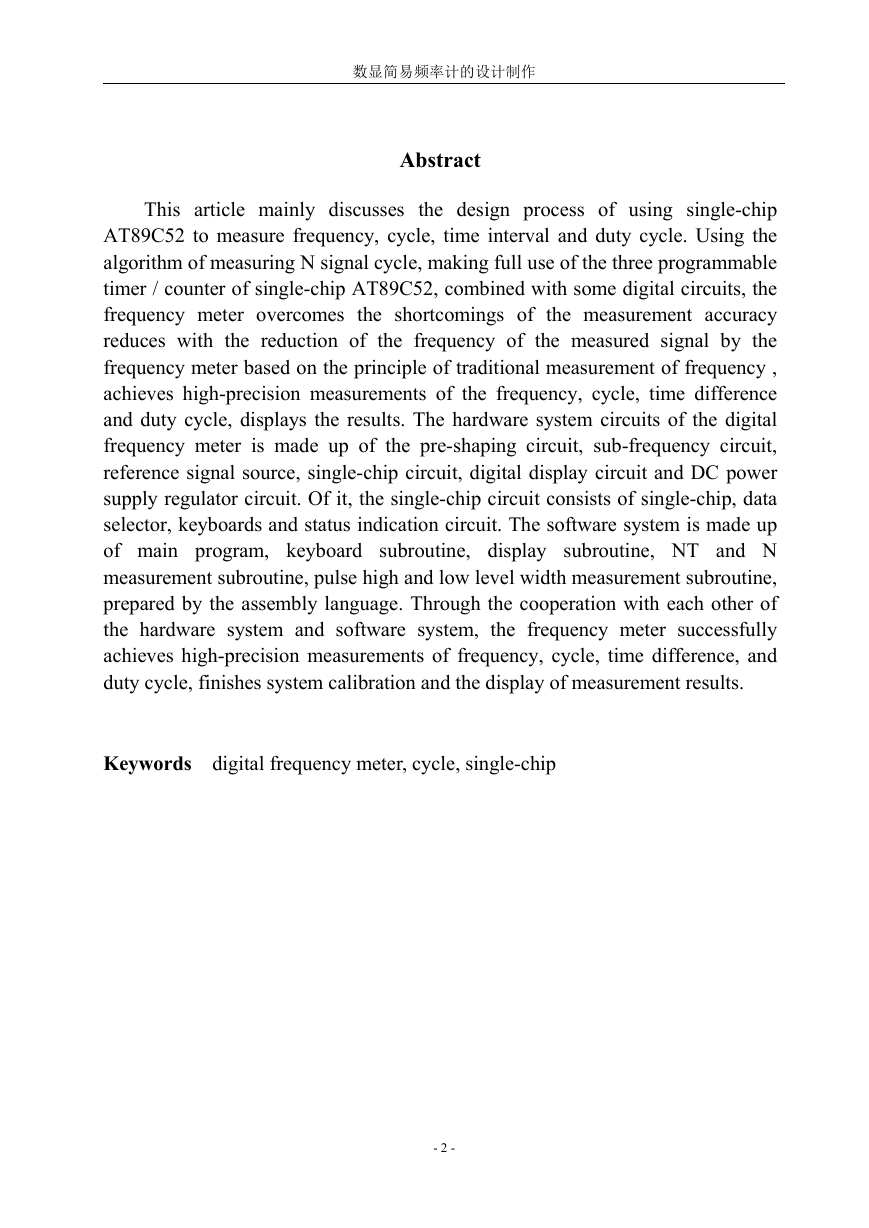 数显简易频率计的设计制作

Abstract

This article mainly discusses the design process of using single-chip AT89C52 to measure frequency, cycle, time interval and duty cycle. Using the algorithm of measuring N signal cycle, making full use of the three programmable timer / counter of single-chip AT89C52, combined with some digital circuits, the frequency meter overcomes the shortcomings of the measurement accuracy reduces with the reduction of the frequency of the measured signal by the frequency meter based on the principle of traditional measurement of frequency , achieves high-precision measurements of the frequency, cycle, time difference and duty cycle, displays the results. The hardware system circuits of the digital frequency meter is made up of the pre-shaping circuit, sub-frequency circuit, reference signal source, single-chip circuit, digital display circuit and DC power supply regulator circuit. Of it, the single-chip circuit consists of single-chip, data selector, keyboards and status indication circuit. The software system is made up of main program, keyboard subroutine, display subroutine, NT and N measurement subroutine, pulse high and low level width measurement subroutine, prepared by the assembly language. Through the cooperation with each other of the hardware system and software system, the frequency meter successfully achieves high-precision measurements of frequency, cycle, time difference, and duty cycle, finishes system calibration and the display of measurement results.

Keywords digital frequency meter, cycle, single-chip

- 2 -